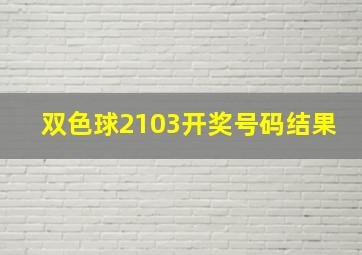 双色球2103开奖号码结果